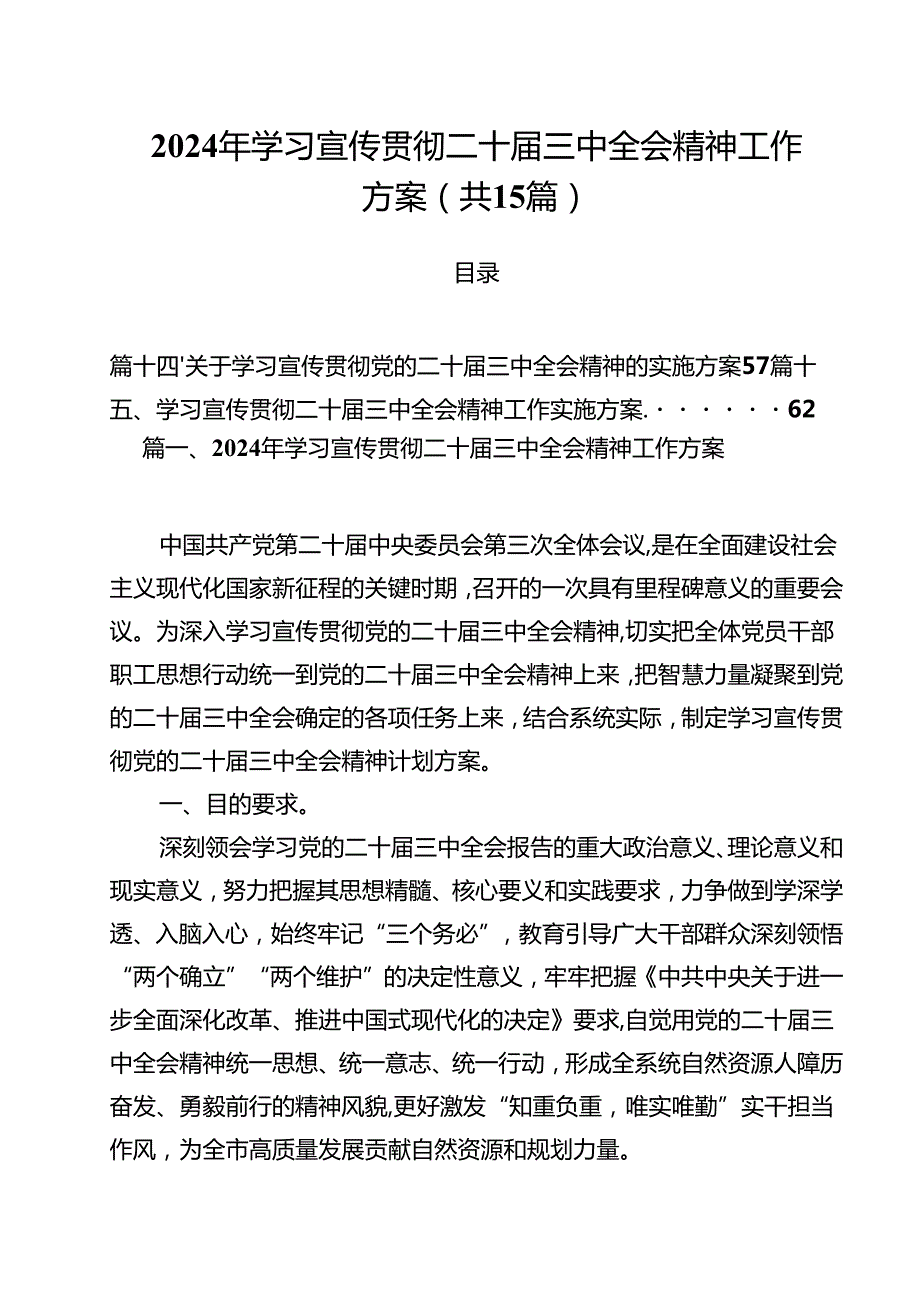 2024年学习宣传贯彻二十届三中全会精神工作方案（共15篇）

目录

篇十四'关于学习宣传贯彻党的二十届三中全会精神的实施方案57篇十五、学习宣传贯彻二十届三中全会精神工作实施方案.······62
篇一、2024年学习宣传贯彻二十届三中全会精神工作方案

中国共产党第二十届中央委员会第三次全体会议，是在全面建设社会主义现代化国家新征程的关键时期，召开的一次具有里程碑意义的重要会议。为深入学习宣传贯彻党的二十届三中全会精神，切实把全体党员干部职工思想行动统一到党的二十届三中全会精神上来，把智慧力量凝聚到党的二十届三中全会确定的各项任务上来，结合系统实际，制定学习宣传贯彻党的二十届三中全会精神计划方案。

一、目的要求。

深刻领会学习党的二十届三中全会报告的重大政治意义、理论意义和现实意义，努力把握其思想精髓、核心要义和实践要求，力争做到学深学透、入脑入心，始终牢记“三个务必”，教育引导广大干部群众深刻领悟“两个确立”“两个维护”的决定性意义，牢牢把握《中共中央关于进一步全面深化改革、推进中国式现代化的决定》要求，自觉用党的二十届三中全会精神统一思想、统一意志、统一行动，形成全系统自然资源人障历奋发、勇毅前行的精神风貌，更好激发“知重负重，唯实唯勤”实干担当作风，为全市高质量发展贡献自然资源和规划力量。